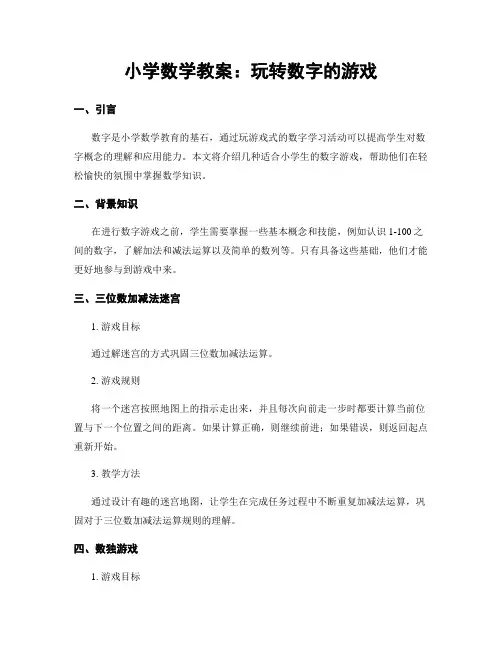 小学数学教案：玩转数字的游戏

一、引言

数字是小学数学教育的基石，通过玩游戏式的数字学习活动可以提高学生对数字概念的理解和应用能力。本文将介绍几种适合小学生的数字游戏，帮助他们在轻松愉快的氛围中掌握数学知识。

二、背景知识

在进行数字游戏之前，学生需要掌握一些基本概念和技能，例如认识 1-100 之间的数字，了解加法和减法运算以及简单的数列等。只有具备这些基础，他们才能更好地参与到游戏中来。

三、三位数加减法迷宫

1. 游戏目标

通过解迷宫的方式巩固三位数加减法运算。

2. 游戏规则

将一个迷宫按照地图上的指示走出来，并且每次向前走一步时都要计算当前位置与下一个位置之间的距离。如果计算正确，则继续前进；如果错误，则返回起点重新开始。

3. 教学方法

通过设计有趣的迷宫地图，让学生在完成任务过程中不断重复加减法运算，巩固对于三位数加减法运算规则的理解。

四、数独游戏

1. 游戏目标